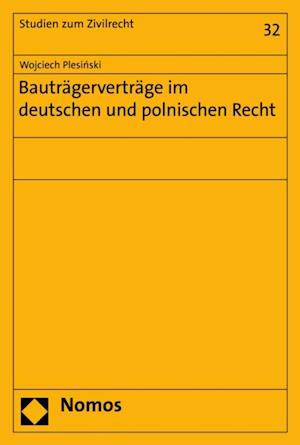 Studien zum Zivilrecht

32

Wojciech Plesiński

Bauträgerverträge im deutschen und polnischen Recht

Nomos